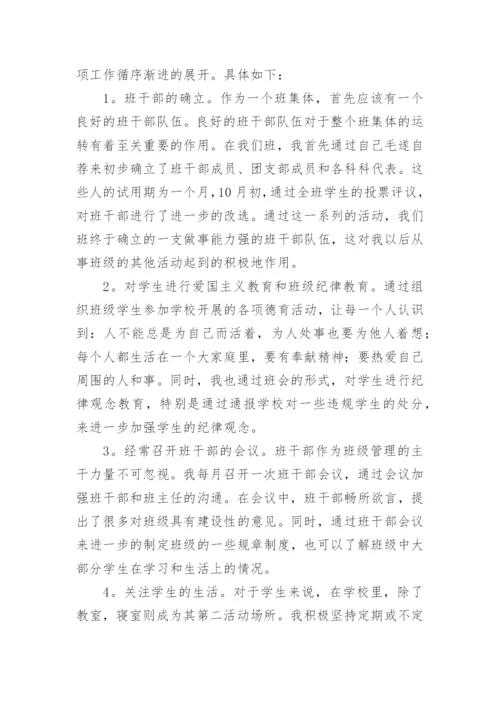 项工作循序渐进的展开。具体如下：

1。班干部的确立。作为一个班集体，首先应该有一个良好的班干部队伍。良好的班干部队伍对于整个班集体的运转有着至关重要的作用。在我们班，我首先通过自己毛遂自荐来初步确立了班干部成员、团支部成员和各科科代表。这些人的试用期为一个月，10月初，通过全班学生的投票评议，对班干部进行了进一步的改选。通过这一系列的活动，我们班终于确立的一支做事能力强的班干部队伍，这对我以后从事班级的其他活动起到的积极地作用。

2。对学生进行爱国主义教育和班级纪律教育。通过组织班级学生参加学校开展的各项德育活动，让每一个人认识到：人不能总是为自己而活着，为人处事也要为他人着想；每个人都生活在一个大家庭里，要有奉献精神；要热爱自己周围的人和事。同时，我也通过班会的形式，对学生进行纪律观念教育，特别是通过通报学校对一些违规学生的处分，来进一步加强学生的纪律观念。

3。经常召开班干部的会议。班干部作为班级管理的主干力量不可忽视。我每月召开一次班干部会议，通过会议加强班干部和班主任的沟通。在会议中，班干部畅所欲言，提出了很多对班级具有建设性的意见。同时，通过班干部会议来进一步的制定班级的一些规章制度，也可以了解班级中大部分学生在学习和生活上的情况。

4。关注学生的生活。对于学生来说，在学校里，除了教室，寝室则成为其第二活动场所。我积极坚持定期或不定